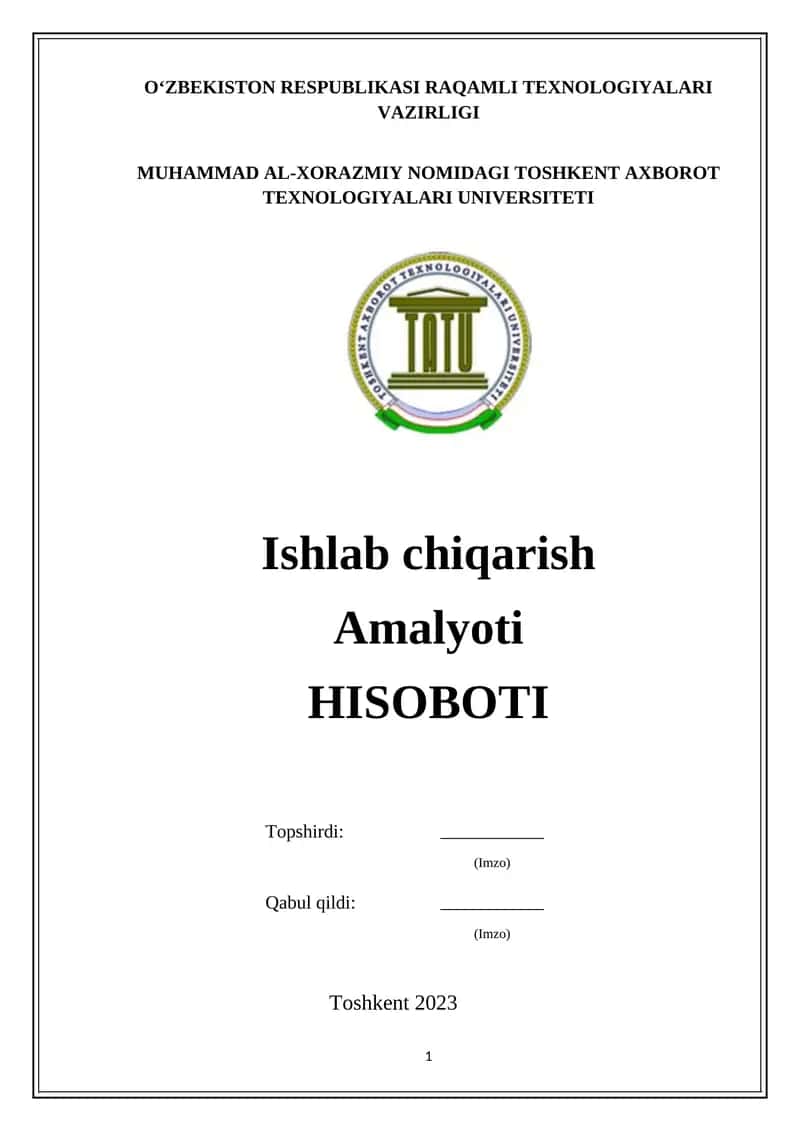 O‘ZBEKISTON RESPUBLIKASI RAQAMLI TEXNOLOGIYALARI VAZIRLIGI

MUHAMMAD AL-XORAZMIY NOMIDAGI TOSHKENT AXBOROT TEXNOLOGIYALARI UNIVERSITETI

TOSHKENT AXBOROT TEXNOLOGIYALARI UNIVERSITETI
TATU

Ishlab chiqarish
Amalyoti
HISOBOTI

Topshirdi: ___________
(Imzo)

Qabul qildi: ___________
(Imzo)

Toshkent 2023

1